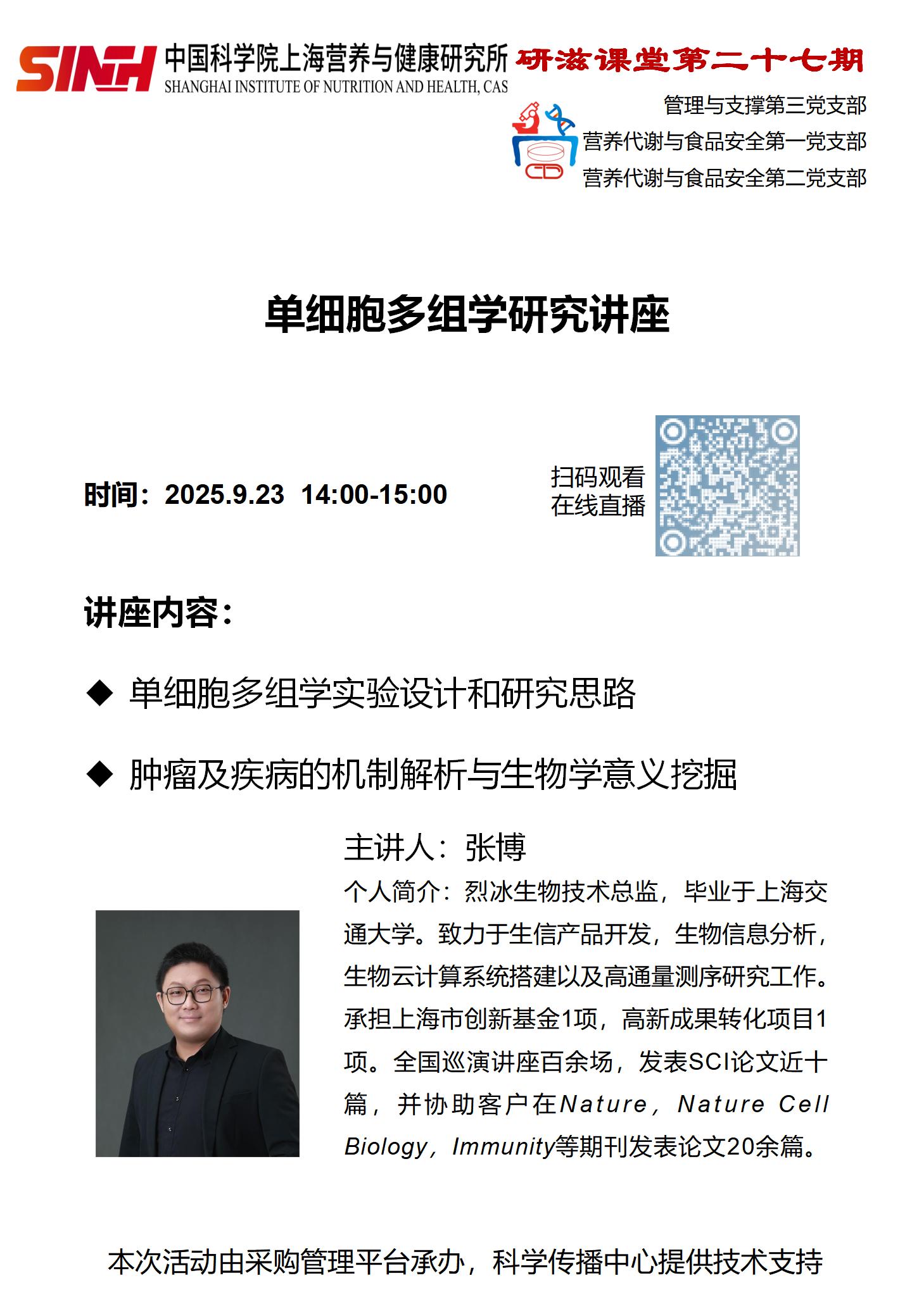 SINH 中国科学院上海营养与健康研究所
SHANGHAI INSTITUTE OF NUTRITION AND HEALTH, CAS

研滋课堂第二十七期

管理与支撑第三党支部
营养代谢与食品安全第一党支部
营养代谢与食品安全第二党支部

单细胞多组学研究讲座

时间：2025.9.23 14:00-15:00

扫码观看
在线直播

讲座内容：

◆ 单细胞多组学实验设计和研究思路

◆ 肿瘤及疾病的机制解析与生物学意义挖掘

主讲人：张博

个人简介：烈冰生物技术总监，毕业于上海交通大学。致力于生信产品开发，生物信息分析，生物云计算系统搭建以及高通量测序研究工作。承担上海市创新基金1项，高新成果转化项目1项。全国巡演讲座百余场，发表SCI论文近十篇，并协助客户在Nature，Nature Cell Biology，Immunity等期刊发表论文20余篇。

本次活动由采购管理平台承办，科学传播中心提供技术支持